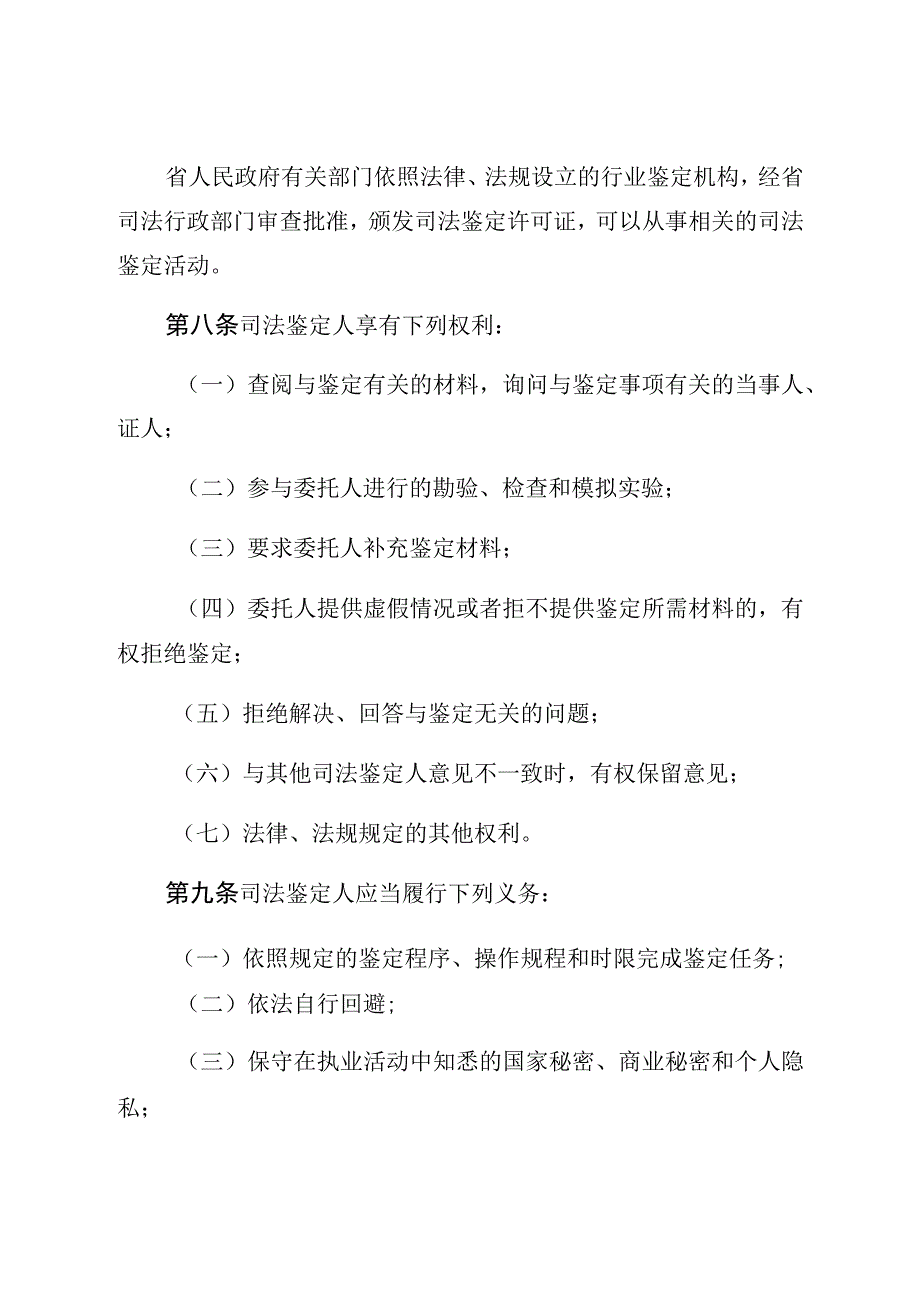 省人民政府有关部门依照法律、法规设立的行业鉴定机构，经省司法行政部门审查批准，颁发司法鉴定许可证，可以从事相关的司法鉴定活动。

第八条司法鉴定人享有下列权利：

（一）查阅与鉴定有关的材料，询问与鉴定事项有关的当事人、证人；

（二）参与委托人进行的勘验、检查和模拟实验；

（三）要求委托人补充鉴定材料；

（四）委托人提供虚假情况或者拒不提供鉴定所需材料的，有权拒绝鉴定；

（五）拒绝解决、回答与鉴定无关的问题；

（六）与其他司法鉴定人意见不一致时，有权保留意见；

（七）法律、法规规定的其他权利。

第九条司法鉴定人应当履行下列义务：

（一）依照规定的鉴定程序、操作规程和时限完成鉴定任务;

（二）依法自行回避；

（三）保守在执业活动中知悉的国家秘密、商业秘密和个人隐私；